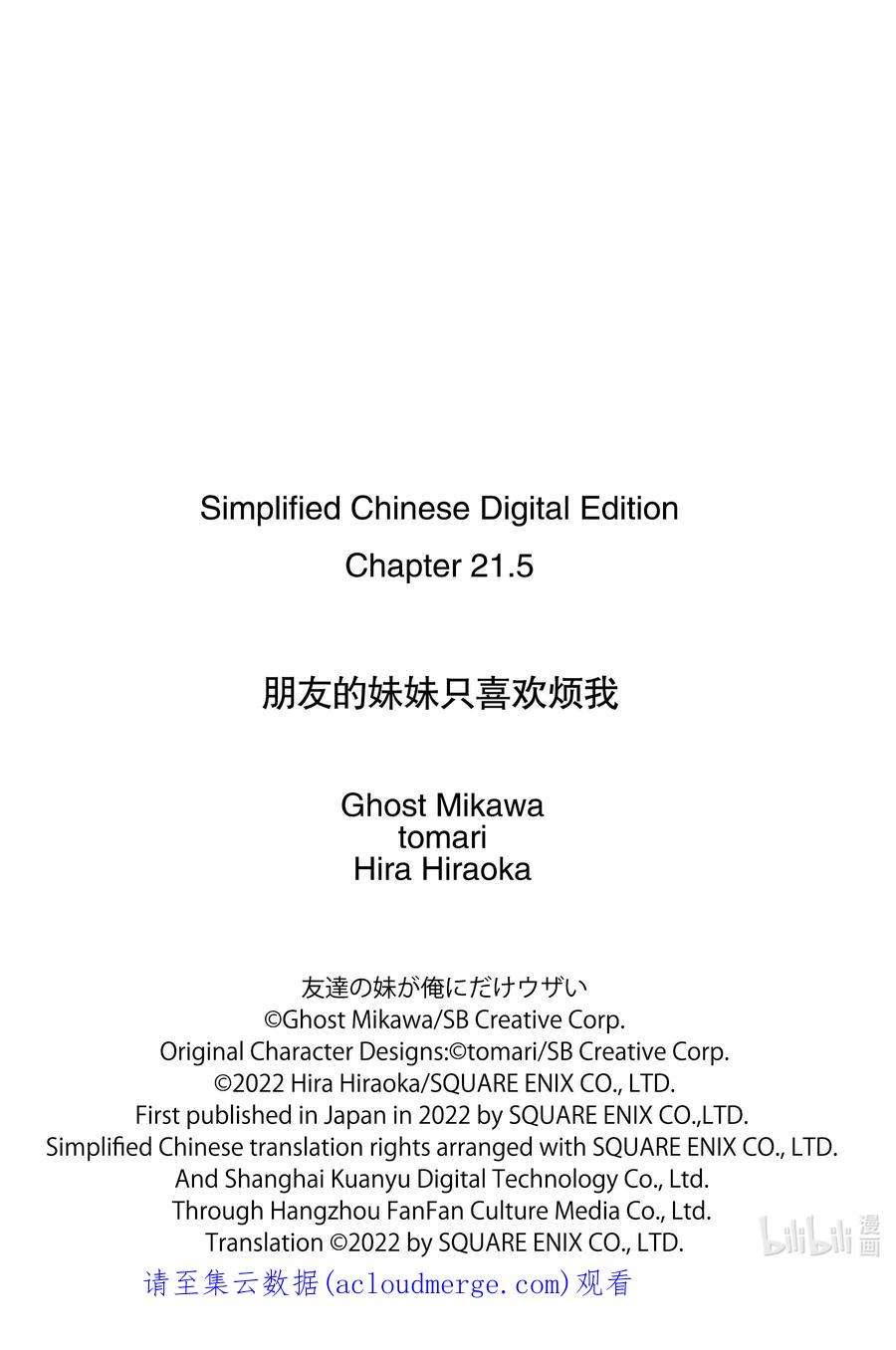 Simplified Chinese Digital Edition
Chapter 21.5

朋友的妹妹只喜欢烦我

Ghost Mikawa
tomari
Hira Hiraoka

友達の妹が俺にだけウザい
©Ghost Mikawa/SB Creative Corp.
Original Character Designs:©tomari/SB Creative Corp.
©2022 Hira Hiraoka/SQUARE ENIX CO., LTD.
First published in Japan in 2022 by SQUARE ENIX CO.,LTD.
Simplified Chinese translation rights arranged with SQUARE ENIX CO., LTD.
And Shanghai Kuanyu Digital Technology Co., Ltd.
Through Hangzhou FanFan Culture Media Co., Ltd.
Translation ©2022 by SQUARE ENIX CO., LTD.

bilibili 漫画

请至集云数据(acloudmerge.com)观看